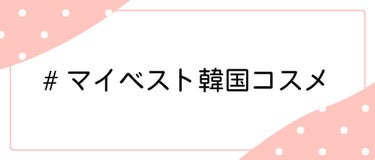 # マイベスト韓国コスメ